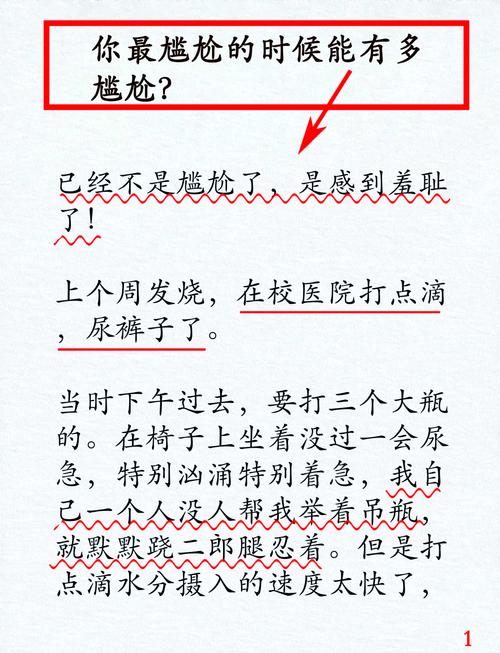 你最尴尬的时候能有多尴尬?

已经不是尴尬了，是感到羞耻了!

上个周发烧，在校医院打点滴，尿裤子了。

当时下午过去，要打三个大瓶的。在椅子上坐着没过一会尿急，特别汹涌特别着急，我自己一个人没人帮我举着吊瓶，就默默跷二郎腿忍着。但是打点滴水分摄入的速度太快了，

1